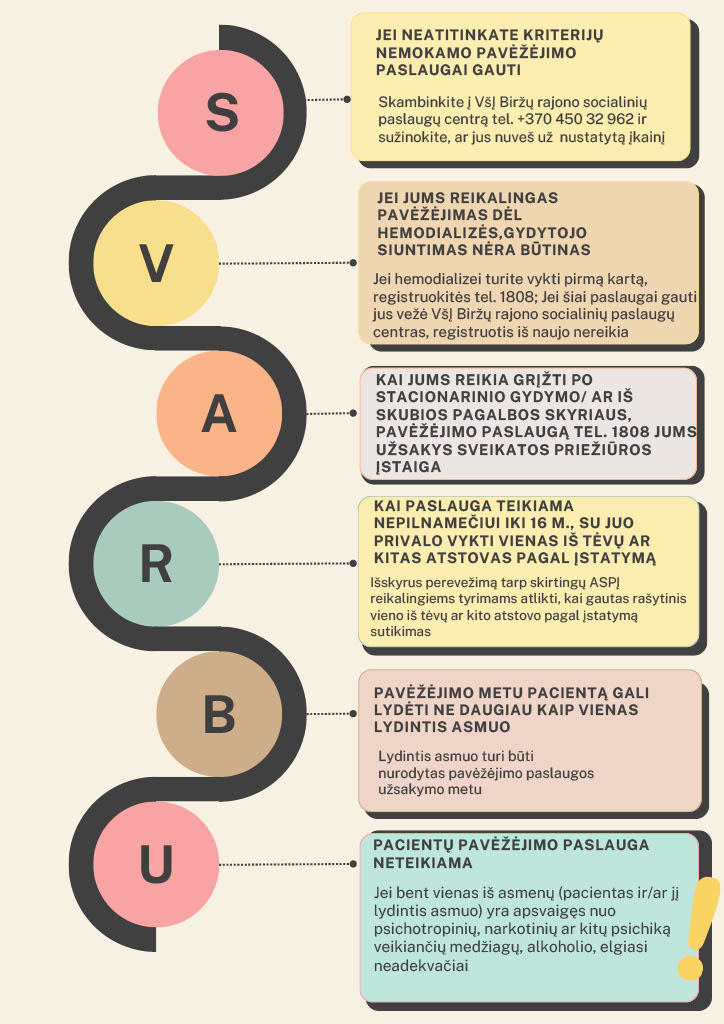 S

JEI NEATITINKATE KRITERIJŲ NEMOKAMO PAVĖŽĖJIMO PASLAUGAI GAUTI

Skambinkite į VšĮ Biržų rajono socialinių paslaugų centrą tel. +370 450 32 962 ir sužinokite, ar jus nuveš už nustatytą įkainį

V

JEI JUMS REIKALINGAS PAVĖŽĖJIMAS DĖL HEMODIALIZĖS,GYDYTOJO SIUNTIMAS NĖRA BŪTINAS

Jei hemodializei turite vykti pirmą kartą, registruokitės tel. 1808; Jei šiai paslaugai gauti jus vežė VšĮ Biržų rajono socialinių paslaugų centras, registruotis iš naujo nereikia

A

KAI JUMS REIKIA GRĮŽTI PO STACIONARINIO GYDYMO/ AR IŠ SKUBIOS PAGALBOS SKYRIAUS, PAVĖŽĖJIMO PASLAUGĄ TEL. 1808 JUMS UŽSAKYS SVEIKATOS PRIEŽIŪROS ĮSTAIGA

R

KAI PASLAUGA TEIKIAMA NEPILNAMEČIUI IKI 16 M., SU JUO PRIVALO VYKTI VIENAS IŠ TĖVŲ AR KITAS ATSTOVAS PAGAL ĮSTATYMĄ

Išskyrus perevežimą tarp skirtingų ASPĮ reikalingiems tyrimams atlikti, kai gautas rašytinis vieno iš tėvų ar kito atstovo pagal įstatymą sutikimas

B

PAVĖŽĖJIMO METU PACIENTĄ GALI LYDĖTI NE DAUGIAU KAIP VIENAS LYDINTIS ASMUO

Lydintis asmuo turi būti nurodytas pavėžėjimo paslaugos užsakymo metu

U

PACIENTŲ PAVĖŽĖJIMO PASLAUGA NETEIKIAMA

Jei bent vienas iš asmenų (pacientas ir/ar jį lydintis asmuo) yra apsvaigęs nuo psichotropinių, narkotinių ar kitų psichiką veikiančių medžiagų, alkoholio, elgiasi neadekvačiai

!